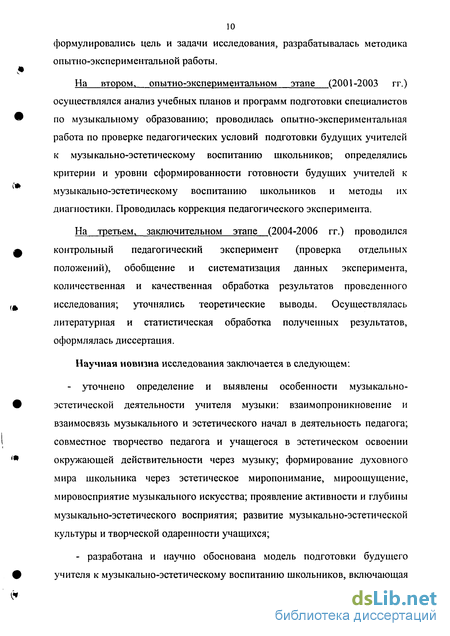 10

формулировались цель и задачи исследования, разрабатывалась методика опытно-экспериментальной работы.

На втором, опытно-экспериментальном этапе (2001-2003 гг.) осуществлялся анализ учебных планов и программ подготовки специалистов по музыкальному образованию; проводилась опытно-экспериментальная работа по проверке педагогических условий подготовки будущих учителей к музыкально-эстетическому воспитанию школьников; определялись критерии и уровни сформированности готовности будущих учителей к музыкально-эстетическому воспитанию школьников и методы их диагностики. Проводилась коррекция педагогического эксперимента.

На третьем, заключительном этапе (2004-2006 гг.) проводился контрольный педагогический эксперимент (проверка отдельных положений), обобщение и систематизация данных эксперимента, количественная и качественная обработка результатов проведенного исследования; уточнялись теоретические выводы. Осуществлялась литературная и статистическая обработка полученных результатов, оформлялась диссертация.

Научная новизна исследования заключается в следующем:

- уточнено определение и выявлены особенности музыкально-эстетической деятельности учителя музыки: взаимопроникновение и взаимосвязь музыкального и эстетического начал в деятельность педагога; совместное творчество педагога и учащегося в эстетическом освоении окружающей действительности через музыку; формирование духовного мира школьника через эстетическое миропонимание, мироощущение, мировосприятие музыкального искусства; проявление активности и глубины музыкально-эстетического восприятия; развитие музыкально-эстетической культуры и творческой одаренности учащихся;

- разработана и научно обоснована модель подготовки будущего учителя к музыкально-эстетическому воспитанию школьников, включающая

dsLib.net
библиотека диссертаций